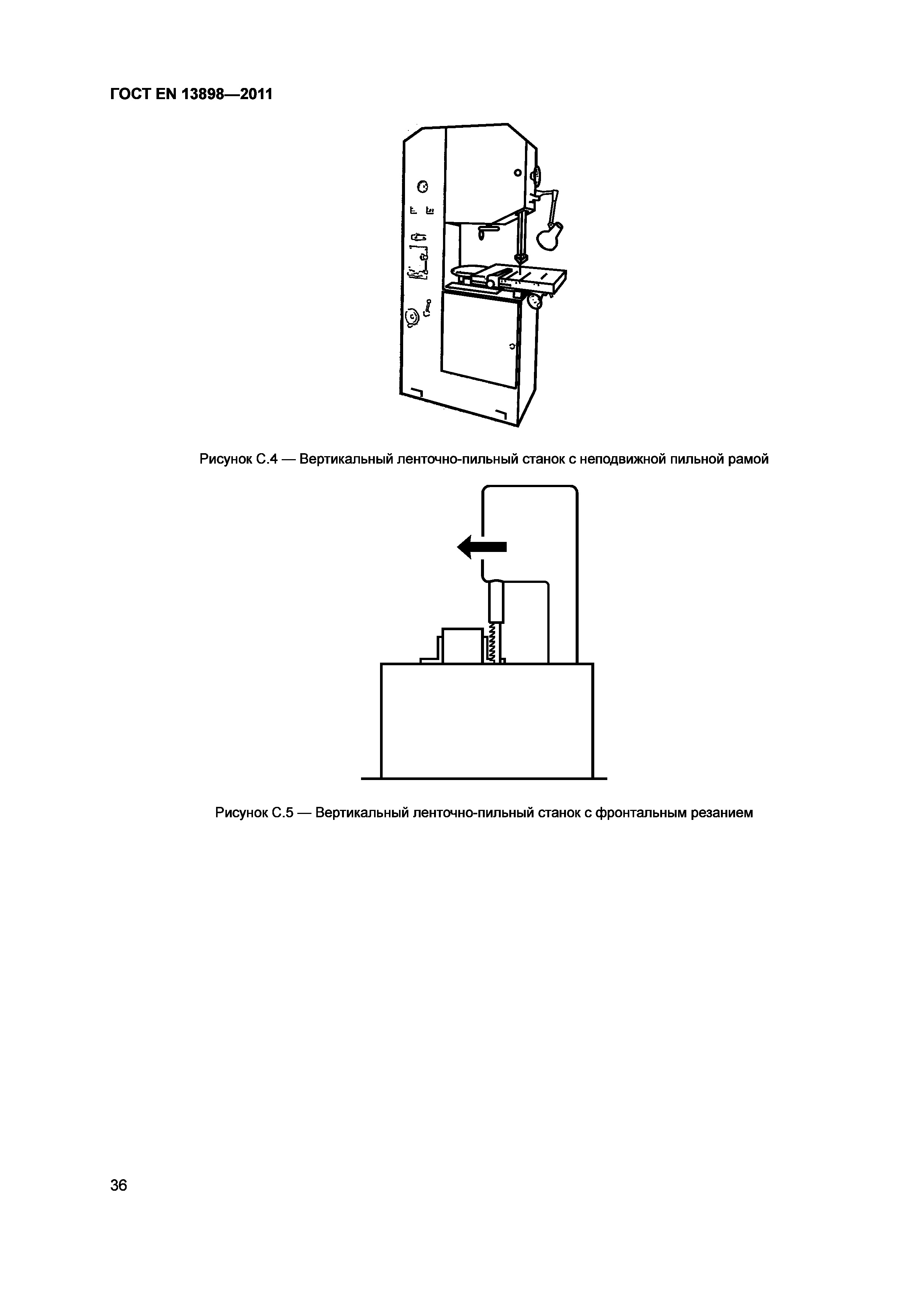 ГОСТ EN 13898—2011

Рисунок С.4 — Вертикальный ленточно-пильный станок с неподвижной пильной рамой

Рисунок С.5 — Вертикальный ленточно-пильный станок с фронтальным резанием

36